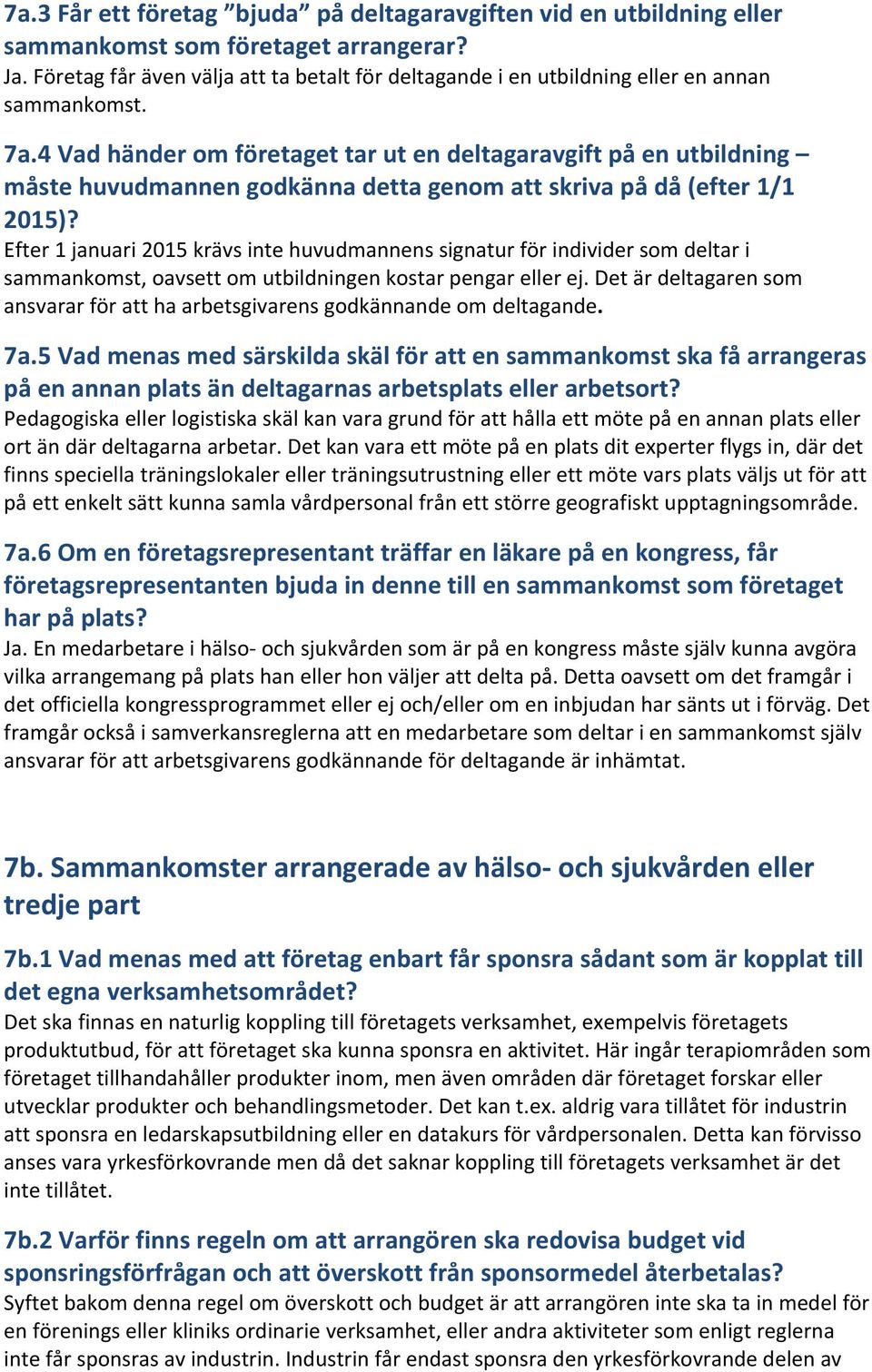 7a.3 Får ett företag ”bjuda” på deltagaravgiften vid en utbildning eller sammankomst som företaget arrangerar?
Ja. Företag får även välja att ta betalt för deltagande i en utbildning eller en annan sammankomst.

7a.4 Vad händer om företaget tar ut en deltagaravgift på en utbildning – måste huvudmannen godkänna detta genom att skriva på då (efter 1/1 2015)?
Efter 1 januari 2015 krävs inte huvudmannens signatur för individer som deltar i sammankomst, oavsett om utbildningen kostar pengar eller ej. Det är deltagaren som ansvarar för att ha arbetsgivarens godkännande om deltagande.

7a.5 Vad menas med särskilda skäl för att en sammankomst ska få arrangeras på en annan plats än deltagarnas arbetsplats eller arbetsort?
Pedagogiska eller logistiska skäl kan vara grund för att hålla ett möte på en annan plats eller ort än där deltagarna arbetar. Det kan vara ett möte på en plats dit experter flygs in, där det finns speciella träningslokaler eller träningsutrustning eller ett möte vars plats väljs ut för att på ett enkelt sätt kunna samla vårdpersonal från ett större geografiskt upptagningsområde.

7a.6 Om en företagsrepresentant träffar en läkare på en kongress, får företagsrepresentanten bjuda in denne till en sammankomst som företaget har på plats?
Ja. En medarbetare i hälso- och sjukvården som är på en kongress måste själv kunna avgöra vilka arrangemang på plats han eller hon väljer att delta på. Detta oavsett om det framgår i det officiella kongressprogrammet eller ej och/eller om en inbjudan har sänts ut i förväg. Det framgår också i samverkansreglerna att en medarbetare som deltar i en sammankomst själv ansvarar för att arbetsgivarens godkännande för deltagande är inhämtat.

7b. Sammankomster arrangerade av hälso- och sjukvården eller tredje part

7b.1 Vad menas med att företag enbart får sponsra sådant som är kopplat till det egna verksamhetsområdet?
Det ska finnas en naturlig koppling till företagets verksamhet, exempelvis företagets produktutbud, för att företaget ska kunna sponsra en aktivitet. Här ingår terapiområden som företaget tillhandahåller produkter inom, men även områden där företaget forskar eller utvecklar produkter och behandlingsmetoder. Det kan t.ex. aldrig vara tillåtet för industrin att sponsra en ledarskapsutbildning eller en datakurs för vårdpersonalen. Detta kan förvisso anses vara yrkesförkovrande men då det saknar koppling till företagets verksamhet är det inte tillåtet.

7b.2 Varför finns regeln om att arrangören ska redovisa budget vid sponsringsförfrågan och att överskott från sponsormedel återbetalas?
Syftet bakom denna regel om överskott och budget är att arrangören inte ska ta in medel för en förenings eller kliniks ordinarie verksamhet, eller andra aktiviteter som enligt reglerna inte får sponsras av industrin. Industrin får endast sponsra den yrkesförkovrande delen av